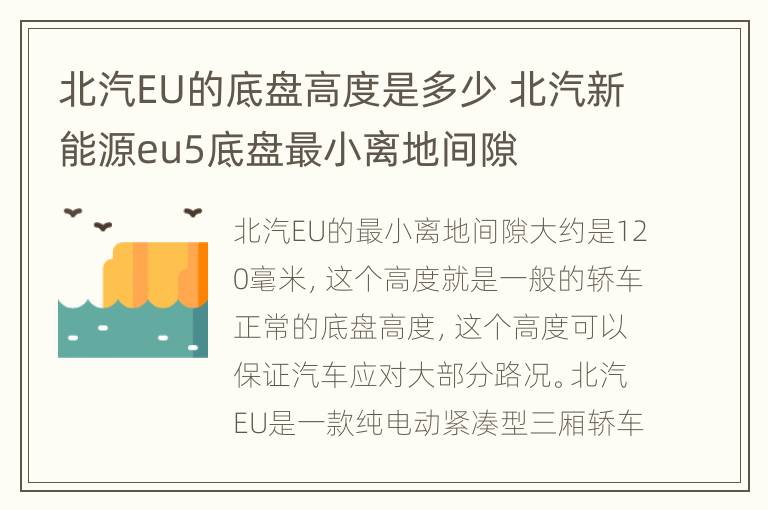 北汽EU的底盘高度是多少 北汽新能源eu5底盘最小离地间隙

北汽EU的最小离地间隙大约是120毫米，这个高度就是一般的轿车正常的底盘高度，这个高度可以保证汽车应对大部分路况。北汽EU是一款纯电动紧凑型三厢轿车